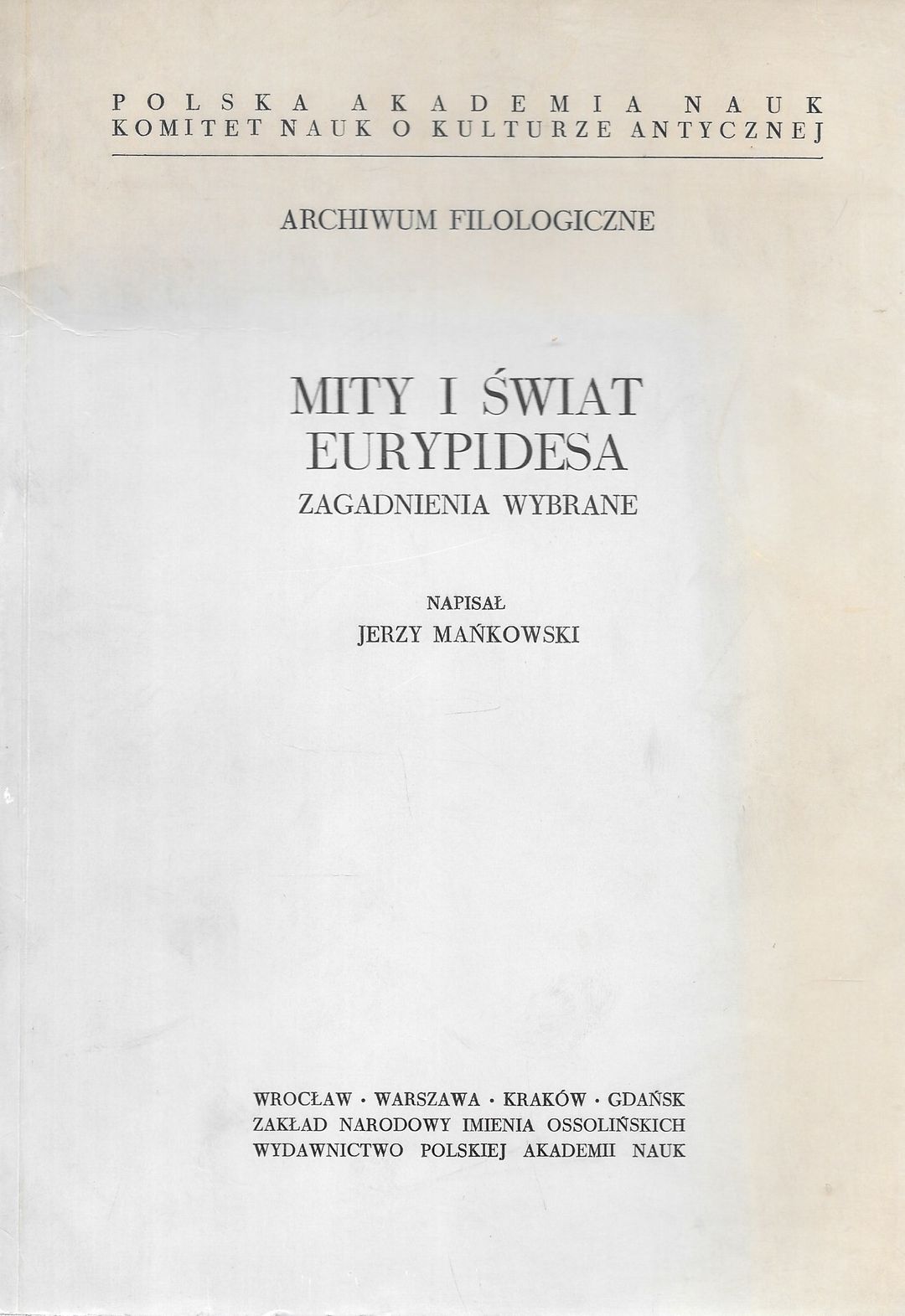 POLSKA AKADEMIA NAUK
KOMITET NAUK O KULTURZE ANTYCZNEJ

ARCHIWUM FILOLOGICZNE

MITY I ŚWIAT EURYPIDESA
ZAGADNIENIA WYBRANE

NAPISAŁ
JERZY MAŃKOWSKI

WROCŁAW · WARSZAWA · KRAKÓW · GDAŃSK
ZAKŁAD NARODOWY IMIENIA OSSOLIŃSKICH
WYDAWNICTWO POLSKIEJ AKADEMII NAUK